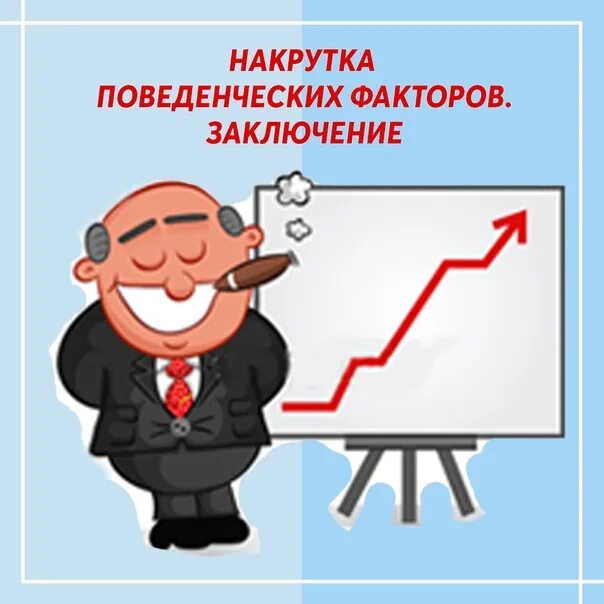 НАКРУТКА
ПОВЕДЕНЧЕСКИХ ФАКТОРОВ.
ЗАКЛЮЧЕНИЕ